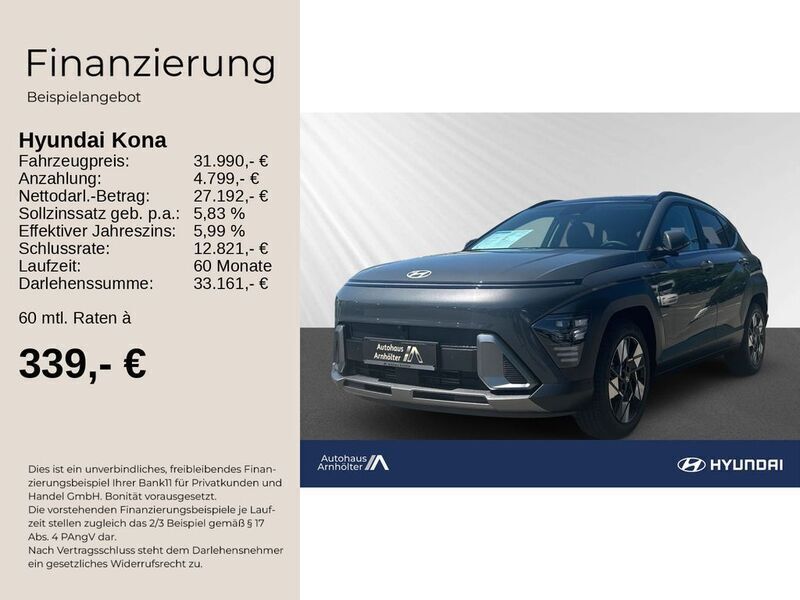 Finanzierung

Beispielangebot

Hyundai Kona

| | |
|---|---|
| Fahrzeugpreis: | 31.990,- € |
| Anzahlung: | 4.799,- € |
| Nettodarl.-Betrag: | 27.192,- € |
| Sollzinssatz geb. p.a.: | 5,83 % |
| Effektiver Jahreszins: | 5,99 % |
| Schlussrate: | 12.821,- € |
| Laufzeit: | 60 Monate |
| Darlehenssumme: | 33.161,- € |

60 mtl. Raten à

339,- €

Dies ist ein unverbindliches, freibleibendes Finanzierungsbeispiel Ihrer Bank11 für Privatkunden und Handel GmbH. Bonität vorausgesetzt.
Die vorstehenden Finanzierungsbeispiele je Laufzeit stellen zugleich das 2/3 Beispiel gemäß § 17 Abs. 4 PAngV dar.
Nach Vertragsschluss steht dem Darlehensnehmer ein gesetzliches Widerrufsrecht zu.

Autohaus Arnhölter

Autohaus Arnhölter

HYUNDAI